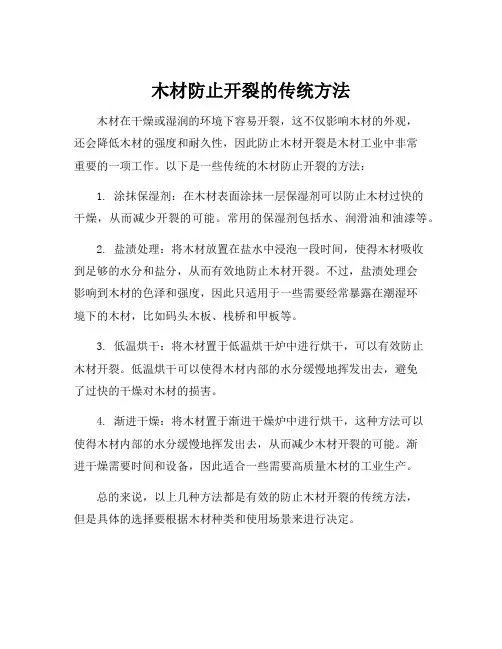 木材防止开裂的传统方法

木材在干燥或湿润的环境下容易开裂，这不仅影响木材的外观，还会降低木材的强度和耐久性，因此防止木材开裂是木材工业中非常重要的一项工作。以下是一些传统的木材防止开裂的方法：

1. 涂抹保湿剂：在木材表面涂抹一层保湿剂可以防止木材过快的干燥，从而减少开裂的可能。常用的保湿剂包括水、润滑油和油漆等。

2. 盐渍处理：将木材放置在盐水中浸泡一段时间，使得木材吸收到足够的水分和盐分，从而有效地防止木材开裂。不过，盐渍处理会影响到木材的色泽和强度，因此只适用于一些需要经常暴露在潮湿环境下的木材，比如码头木板、栈桥和甲板等。

3. 低温烘干：将木材置于低温烘干炉中进行烘干，可以有效防止木材开裂。低温烘干可以使得木材内部的水分缓慢地挥发出去，避免了过快的干燥对木材的损害。

4. 渐进干燥：将木材置于渐进干燥炉中进行烘干，这种方法可以使得木材内部的水分缓慢地挥发出去，从而减少木材开裂的可能。渐进干燥需要时间和设备，因此适合一些需要高质量木材的工业生产。

总的来说，以上几种方法都是有效的防止木材开裂的传统方法，但是具体的选择要根据木材种类和使用场景来进行决定。